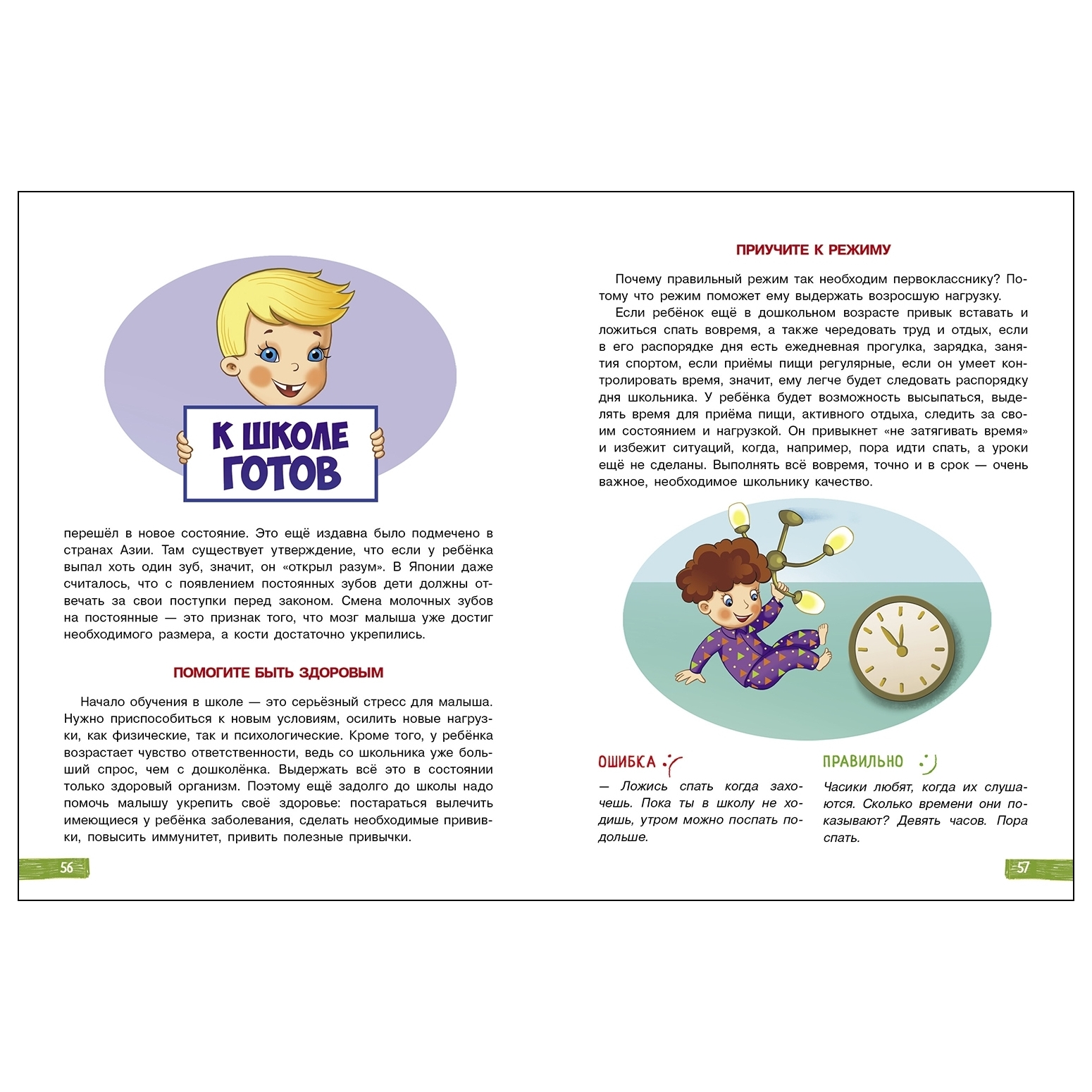 К ШКОЛЕ ГОТОВ

перешёл в новое состояние. Это ещё издавна было подмечено в странах Азии. Там существует утверждение, что если у ребёнка выпал хоть один зуб, значит, он «открыл разум». В Японии даже считалось, что с появлением постоянных зубов дети должны отвечать за свои поступки перед законом. Смена молочных зубов на постоянные — это признак того, что мозг малыша уже достиг необходимого размера, а кости достаточно укрепились.

ПОМОГИТЕ БЫТЬ ЗДОРОВЫМ

Начало обучения в школе — это серьёзный стресс для малыша. Нужно приспособиться к новым условиям, осилить новые нагрузки, как физические, так и психологические. Кроме того, у ребёнка возрастает чувство ответственности, ведь со школьника уже больший спрос, чем с дошколёнка. Выдержать всё это в состоянии только здоровый организм. Поэтому ещё задолго до школы надо помочь малышу укрепить своё здоровье: постараться вылечить имеющиеся у ребёнка заболевания, сделать необходимые прививки, повысить иммунитет, привить полезные привычки.

56

ПРИУЧИТЕ К РЕЖИМУ

Почему правильный режим так необходим первокласснику? Потому что режим поможет ему выдержать возросшую нагрузку.

Если ребёнок ещё в дошкольном возрасте привык вставать и ложиться спать вовремя, а также чередовать труд и отдых, если в его распорядке дня есть ежедневная прогулка, зарядка, занятия спортом, если приёмы пищи регулярные, если он умеет контролировать время, значит, ему легче будет следовать распорядку дня школьника. У ребёнка будет возможность высыпаться, выделять время для приёма пищи, активного отдыха, следить за своим состоянием и нагрузкой. Он привыкнет «не затягивать время» и избежит ситуаций, когда, например, пора идти спать, а уроки ещё не сделаны. Выполнять всё вовремя, точно и в срок — очень важное, необходимое школьнику качество.

ОШИБКА

— Ложись спать когда захочешь. Пока ты в школу не ходишь, утром можно поспать подольше.

ПРАВИЛЬНО

Часики любят, когда их слушаются. Сколько времени они показывают? Девять часов. Пора спать.

57